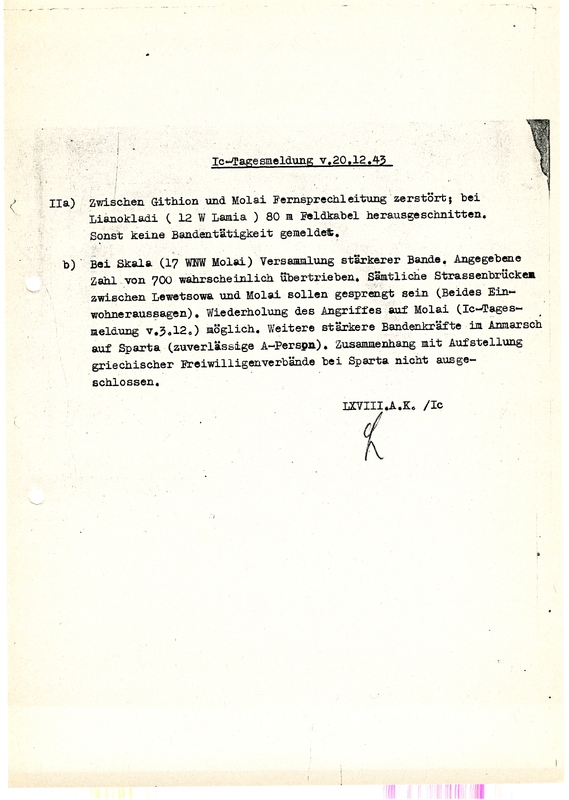 Ic-Tagesmeldung v.20.12.43

IIa) Zwischen Githion und Molai Fernsprechleitung zerstört; bei Lianokladi ( 12 W Lamia ) 80 m Feldkabel herausgeschnitten. Sonst keine Bandentätigkeit gemeldet.

b) Bei Skala (17 WNW Molai) Versammlung stärkerer Bande. Angegebene Zahl von 700 wahrscheinlich übertrieben. Sämtliche Strassenbrücken zwischen Lewetsowa und Molai sollen gesprengt sein (Beides Einwohneraussagen). Wiederholung des Angriffes auf Molai (Ic-Tagesmeldung v.3.12.) möglich. Weitere stärkere Bandenkräfte im Anmarsch auf Sparta (zuverlässige A-Person). Zusammenhang mit Aufstellung griechischer Freiwilligenverbände bei Sparta nicht ausgeschlossen.

LXVIII.A.K. /Ic